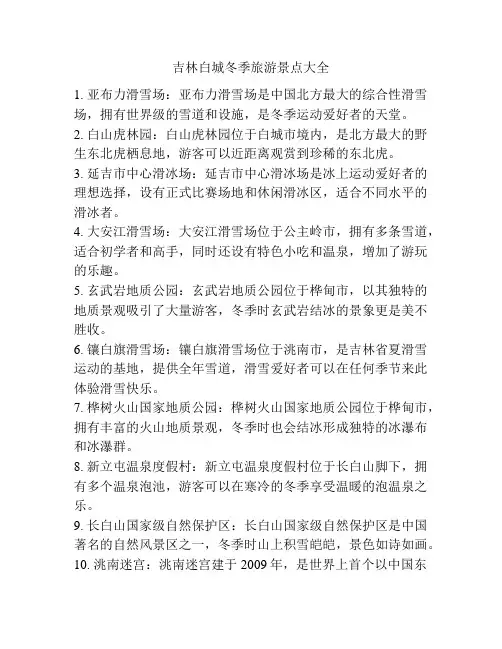 吉林白城冬季旅游景点大全

1. 亚布力滑雪场：亚布力滑雪场是中国北方最大的综合性滑雪场，拥有世界级的雪道和设施，是冬季运动爱好者的天堂。
2. 白山虎林园：白山虎林园位于白城市境内，是北方最大的野生东北虎栖息地，游客可以近距离观赏到珍稀的东北虎。
3. 延吉市中心滑冰场：延吉市中心滑冰场是冰上运动爱好者的理想选择，设有正式比赛场地和休闲滑冰区，适合不同水平的滑冰者。
4. 大安江滑雪场：大安江滑雪场位于公主岭市，拥有多条雪道，适合初学者和高手，同时还设有特色小吃和温泉，增加了游玩的乐趣。
5. 玄武岩地质公园：玄武岩地质公园位于桦甸市，以其独特的地质景观吸引了大量游客，冬季时玄武岩结冰的景象更是美不胜收。
6. 镶白旗滑雪场：镶白旗滑雪场位于洮南市，是吉林省夏滑雪运动的基地，提供全年雪道，滑雪爱好者可以在任何季节来此体验滑雪快乐。
7. 桦树火山国家地质公园：桦树火山国家地质公园位于桦甸市，拥有丰富的火山地质景观，冬季时也会结冰形成独特的冰瀑布和冰瀑群。
8. 新立屯温泉度假村：新立屯温泉度假村位于长白山脚下，拥有多个温泉泡池，游客可以在寒冷的冬季享受温暖的泡温泉之乐。
9. 长白山国家级自然保护区：长白山国家级自然保护区是中国著名的自然风景区之一，冬季时山上积雪皑皑，景色如诗如画。
10. 洮南迷宫：洮南迷宫建于 2009 年，是世界上首个以中国东